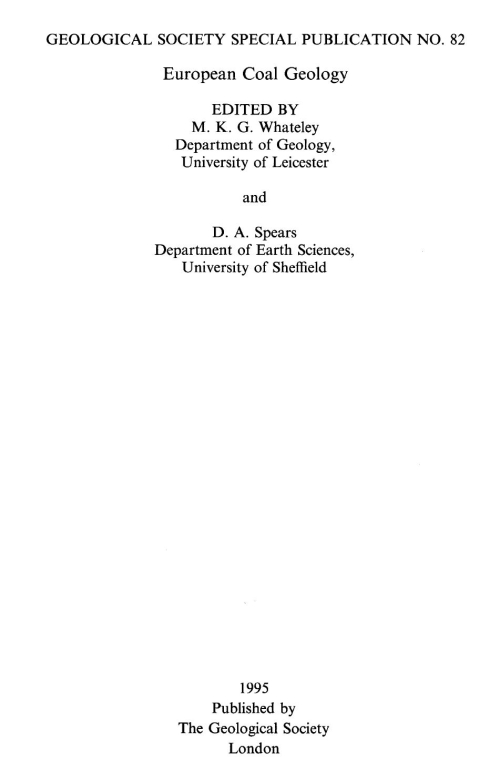 GEOLOGICAL SOCIETY SPECIAL PUBLICATION NO. 82

European Coal Geology

EDITED BY
M. K. G. Whateley
Department of Geology,
University of Leicester

and

D. A. Spears
Department of Earth Sciences,
University of Sheffield

1995
Published by
The Geological Society
London